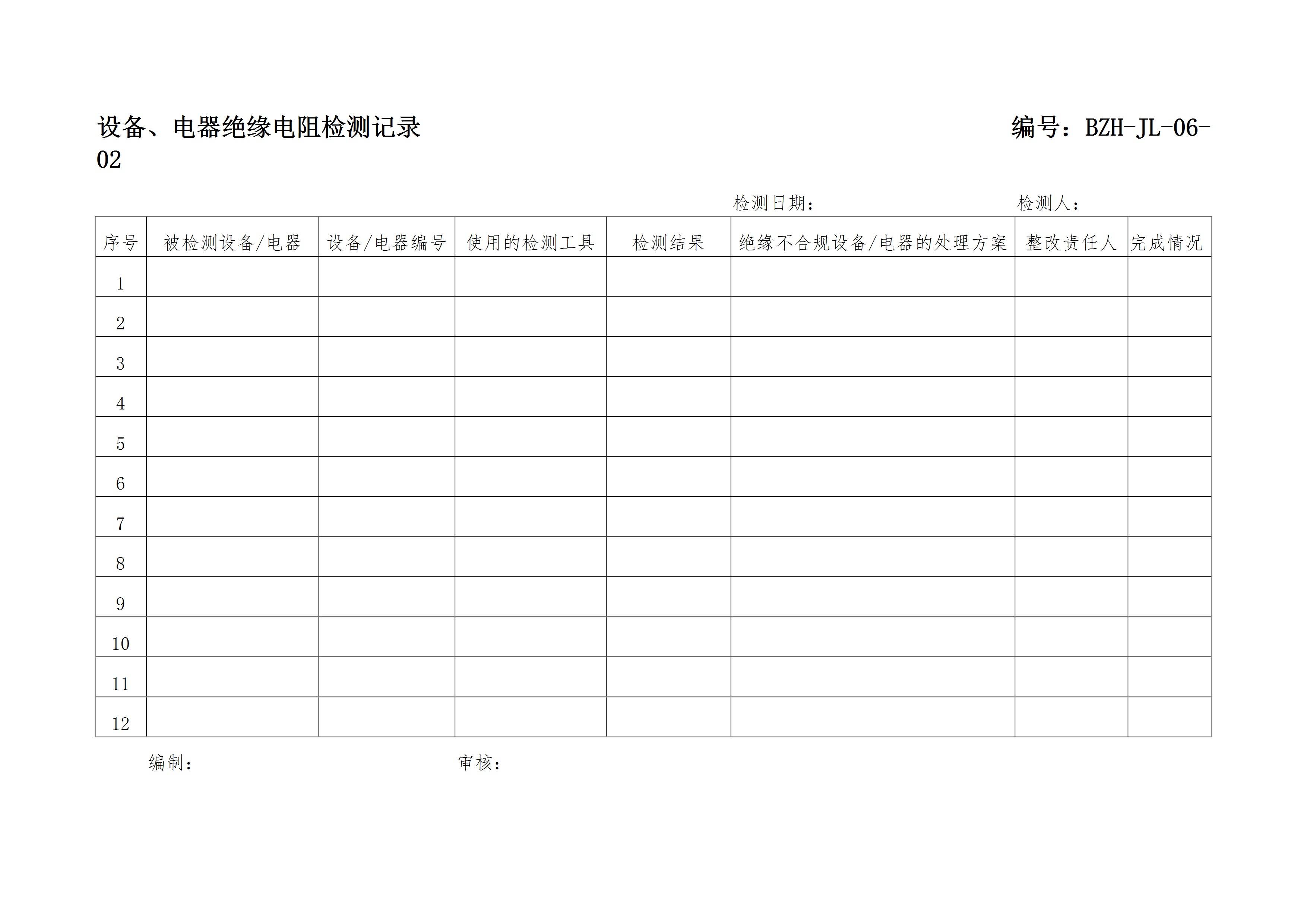 设备、电器绝缘电阻检测记录 编号：BZH-JL-06-02

检测日期： 检测人：

| 序号 | 被检测设备/电器 | 设备/电器编号 | 使用的检测工具 | 检测结果 | 绝缘不合规设备/电器的处理方案 | 整改责任人 | 完成情况 |
|---|---|---|---|---|---|---|---|
| 1 | | | | | | | |
| 2 | | | | | | | |
| 3 | | | | | | | |
| 4 | | | | | | | |
| 5 | | | | | | | |
| 6 | | | | | | | |
| 7 | | | | | | | |
| 8 | | | | | | | |
| 9 | | | | | | | |
| 10 | | | | | | | |
| 11 | | | | | | | |
| 12 | | | | | | | |

编制： 审核：